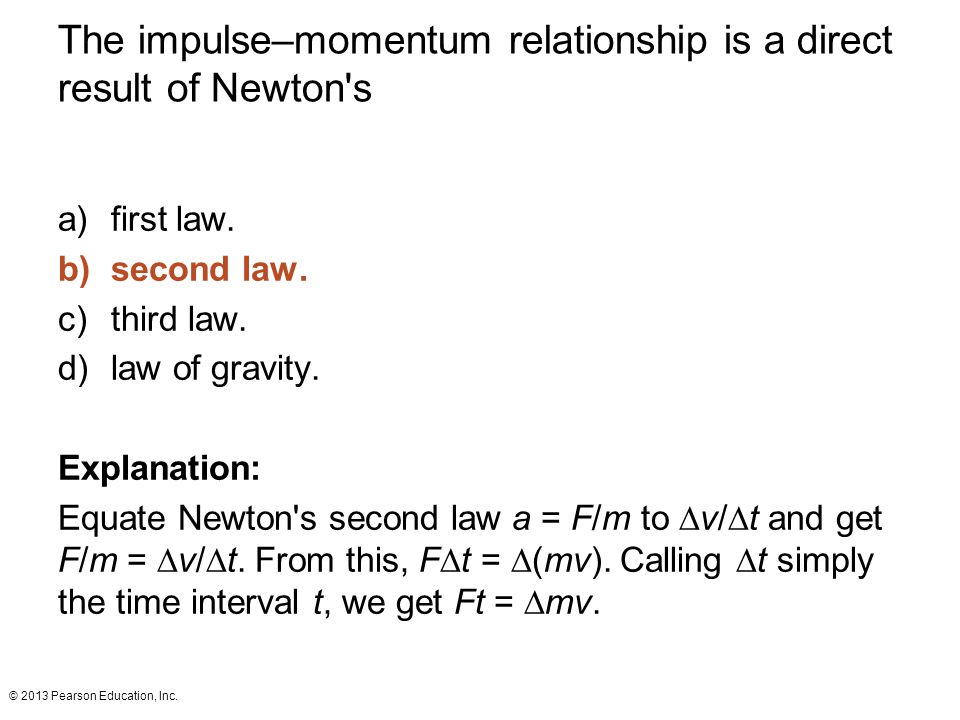 The impulse–momentum relationship is a direct result of Newton's

a) first law.
b) second law.
c) third law.
d) law of gravity.

Explanation:
Equate Newton's second law $a = F/m$ to $\Delta v/\Delta t$ and get $F/m = \Delta v/\Delta t$. From this, $F\Delta t = \Delta(mv)$. Calling $\Delta t$ simply the time interval $t$, we get $Ft = \Delta mv$.

© 2013 Pearson Education, Inc.